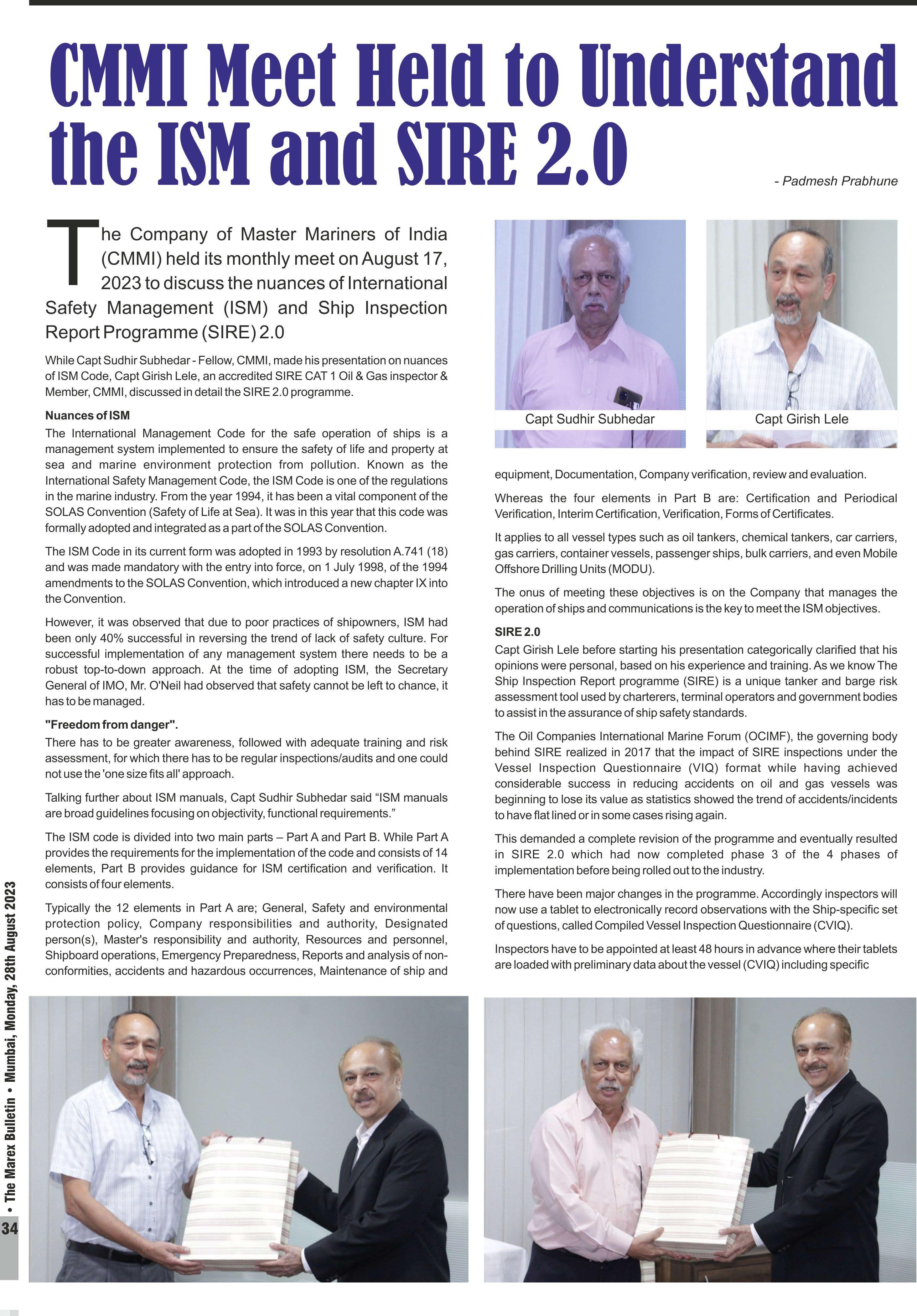 CMMI Meet Held to Understand the ISM and SIRE 2.0

- Padmesh Prabhune

The Company of Master Mariners of India (CMMI) held its monthly meet on August 17, 2023 to discuss the nuances of International Safety Management (ISM) and Ship Inspection Report Programme (SIRE) 2.0

While Capt Sudhir Subhedar - Fellow, CMMI, made his presentation on nuances of ISM Code, Capt Girish Lele, an accredited SIRE CAT 1 Oil & Gas inspector & Member, CMMI, discussed in detail the SIRE 2.0 programme.

Nuances of ISM

The International Management Code for the safe operation of ships is a management system implemented to ensure the safety of life and property at sea and marine environment protection from pollution. Known as the International Safety Management Code, the ISM Code is one of the regulations in the marine industry. From the year 1994, it has been a vital component of the SOLAS Convention (Safety of Life at Sea). It was in this year that this code was formally adopted and integrated as a part of the SOLAS Convention.

The ISM Code in its current form was adopted in 1993 by resolution A.741 (18) and was made mandatory with the entry into force, on 1 July 1998, of the 1994 amendments to the SOLAS Convention, which introduced a new chapter IX into the Convention.

However, it was observed that due to poor practices of shipowners, ISM had been only 40% successful in reversing the trend of lack of safety culture. For successful implementation of any management system there needs to be a robust top-to-down approach. At the time of adopting ISM, the Secretary General of IMO, Mr. O'Neil had observed that safety cannot be left to chance, it has to be managed.

"Freedom from danger".

There has to be greater awareness, followed with adequate training and risk assessment, for which there has to be regular inspections/audits and one could not use the 'one size fits all' approach.

Talking further about ISM manuals, Capt Sudhir Subhedar said “ISM manuals are broad guidelines focusing on objectivity, functional requirements.”

The ISM code is divided into two main parts – Part A and Part B. While Part A provides the requirements for the implementation of the code and consists of 14 elements, Part B provides guidance for ISM certification and verification. It consists of four elements.

Typically the 12 elements in Part A are; General, Safety and environmental protection policy, Company responsibilities and authority, Designated person(s), Master's responsibility and authority, Resources and personnel, Shipboard operations, Emergency Preparedness, Reports and analysis of non-conformities, accidents and hazardous occurrences, Maintenance of ship and

Capt Sudhir Subhedar

Capt Girish Lele

equipment, Documentation, Company verification, review and evaluation.

Whereas the four elements in Part B are: Certification and Periodical Verification, Interim Certification, Verification, Forms of Certificates.

It applies to all vessel types such as oil tankers, chemical tankers, car carriers, gas carriers, container vessels, passenger ships, bulk carriers, and even Mobile Offshore Drilling Units (MODU).

The onus of meeting these objectives is on the Company that manages the operation of ships and communications is the key to meet the ISM objectives.

SIRE 2.0

Capt Girish Lele before starting his presentation categorically clarified that his opinions were personal, based on his experience and training. As we know The Ship Inspection Report programme (SIRE) is a unique tanker and barge risk assessment tool used by charterers, terminal operators and government bodies to assist in the assurance of ship safety standards.

The Oil Companies International Marine Forum (OCIMF), the governing body behind SIRE realized in 2017 that the impact of SIRE inspections under the Vessel Inspection Questionnaire (VIQ) format while having achieved considerable success in reducing accidents on oil and gas vessels was beginning to lose its value as statistics showed the trend of accidents/incidents to have flat lined or in some cases rising again.

This demanded a complete revision of the programme and eventually resulted in SIRE 2.0 which had now completed phase 3 of the 4 phases of implementation before being rolled out to the industry.

There have been major changes in the programme. Accordingly inspectors will now use a tablet to electronically record observations with the Ship-specific set of questions, called Compiled Vessel Inspection Questionnaire (CVIQ).

Inspectors have to be appointed at least 48 hours in advance where their tablets are loaded with preliminary data about the vessel (CVIQ) including specific

34 • The Marex Bulletin • Mumbai, Monday, 28th August 2023